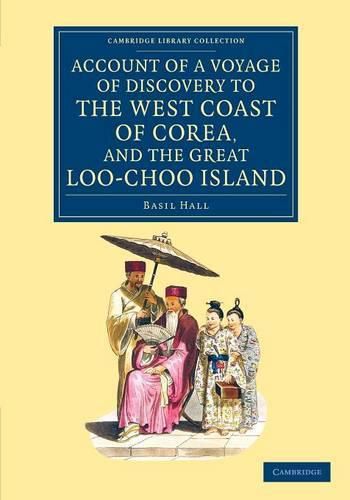 CAMBRIDGE LIBRARY COLLECTION

ACCOUNT OF A VOYAGE OF DISCOVERY TO THE WEST COAST OF COREA, AND THE GREAT LOO-CHOO ISLAND

BASIL HALL

CAMBRIDGE